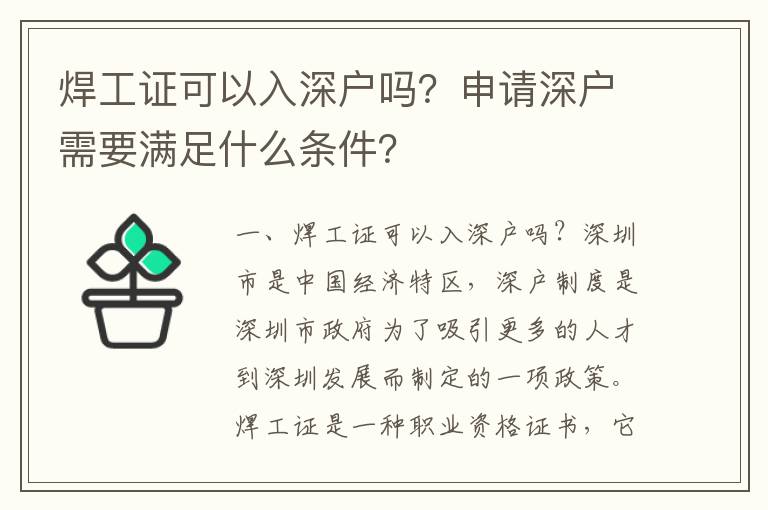 焊工证可以入深户吗？申请深户需要满足什么条件？

一、焊工证可以入深户吗？深圳市是中国经济特区，深户制度是深圳市政府为了吸引更多的人才到深圳发展而制定的一项政策。焊工证是一种职业资格证书，它